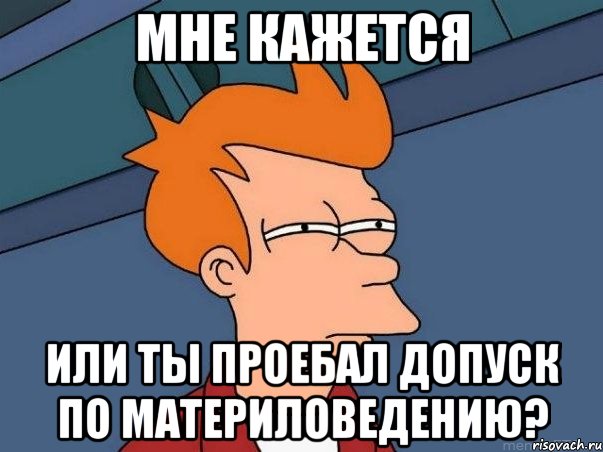 МНЕ КАЖЕТСЯ

ИЛИ ТЫ ПРОЕБАЛ ДОПУСК ПО МАТЕРИЛОВЕДЕНИЮ?

risovach.ru